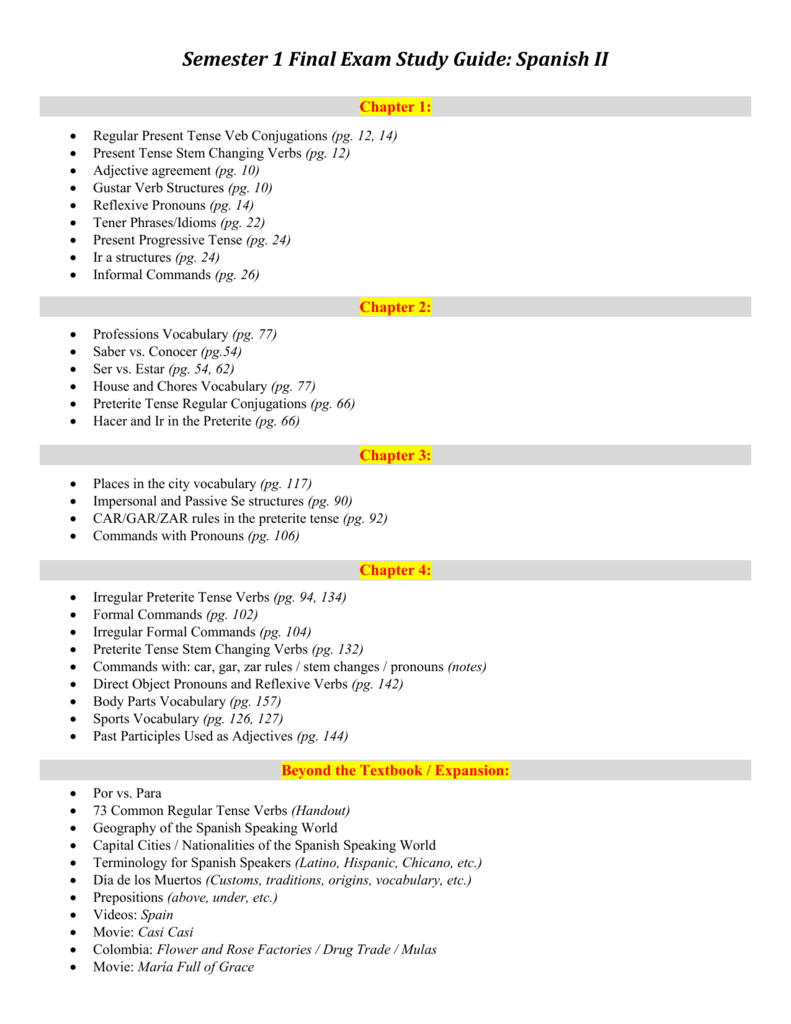 Semester 1 Final Exam Study Guide: Spanish II

Chapter 1:

- Regular Present Tense Veb Conjugations (pg. 12, 14)
- Present Tense Stem Changing Verbs (pg. 12)
- Adjective agreement (pg. 10)
- Gustar Verb Structures (pg. 10)
- Reflexive Pronouns (pg. 14)
- Tener Phrases/Idioms (pg. 22)
- Present Progressive Tense (pg. 24)
- Ir a structures (pg. 24)
- Informal Commands (pg. 26)

Chapter 2:

- Professions Vocabulary (pg. 77)
- Saber vs. Conocer (pg.54)
- Ser vs. Estar (pg. 54, 62)
- House and Chores Vocabulary (pg. 77)
- Preterite Tense Regular Conjugations (pg. 66)
- Hacer and Ir in the Preterite (pg. 66)

Chapter 3:

- Places in the city vocabulary (pg. 117)
- Impersonal and Passive Se structures (pg. 90)
- CAR/GAR/ZAR rules in the preterite tense (pg. 92)
- Commands with Pronouns (pg. 106)

Chapter 4:

- Irregular Preterite Tense Verbs (pg. 94, 134)
- Formal Commands (pg. 102)
- Irregular Formal Commands (pg. 104)
- Preterite Tense Stem Changing Verbs (pg. 132)
- Commands with: car, gar, zar rules / stem changes / pronouns (notes)
- Direct Object Pronouns and Reflexive Verbs (pg. 142)
- Body Parts Vocabulary (pg. 157)
- Sports Vocabulary (pg. 126, 127)
- Past Participles Used as Adjectives (pg. 144)

Beyond the Textbook / Expansion:

- Por vs. Para
- 73 Common Regular Tense Verbs (Handout)
- Geography of the Spanish Speaking World
- Capital Cities / Nationalities of the Spanish Speaking World
- Terminology for Spanish Speakers (Latino, Hispanic, Chicano, etc.)
- Día de los Muertos (Customs, traditions, origins, vocabulary, etc.)
- Prepositions (above, under, etc.)
- Videos: Spain
- Movie: Casi Casi
- Colombia: Flower and Rose Factories / Drug Trade / Mulas
- Movie: María Full of Grace